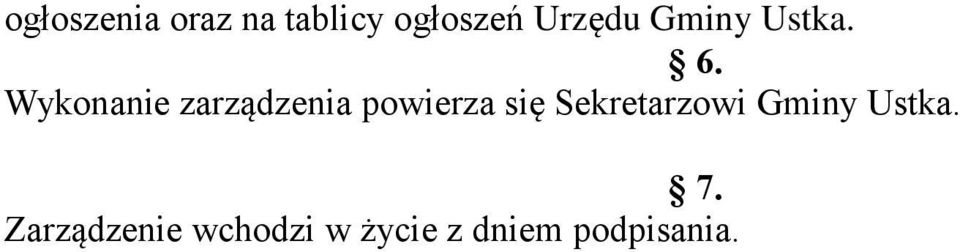 ogłoszenia oraz na tablicy ogłoszeń Urzędu Gminy Ustka.

§ 6.

Wykonanie zarządzenia powierza się Sekretarzowi Gminy Ustka.

§ 7.

Zarządzenie wchodzi w życie z dniem podpisania.